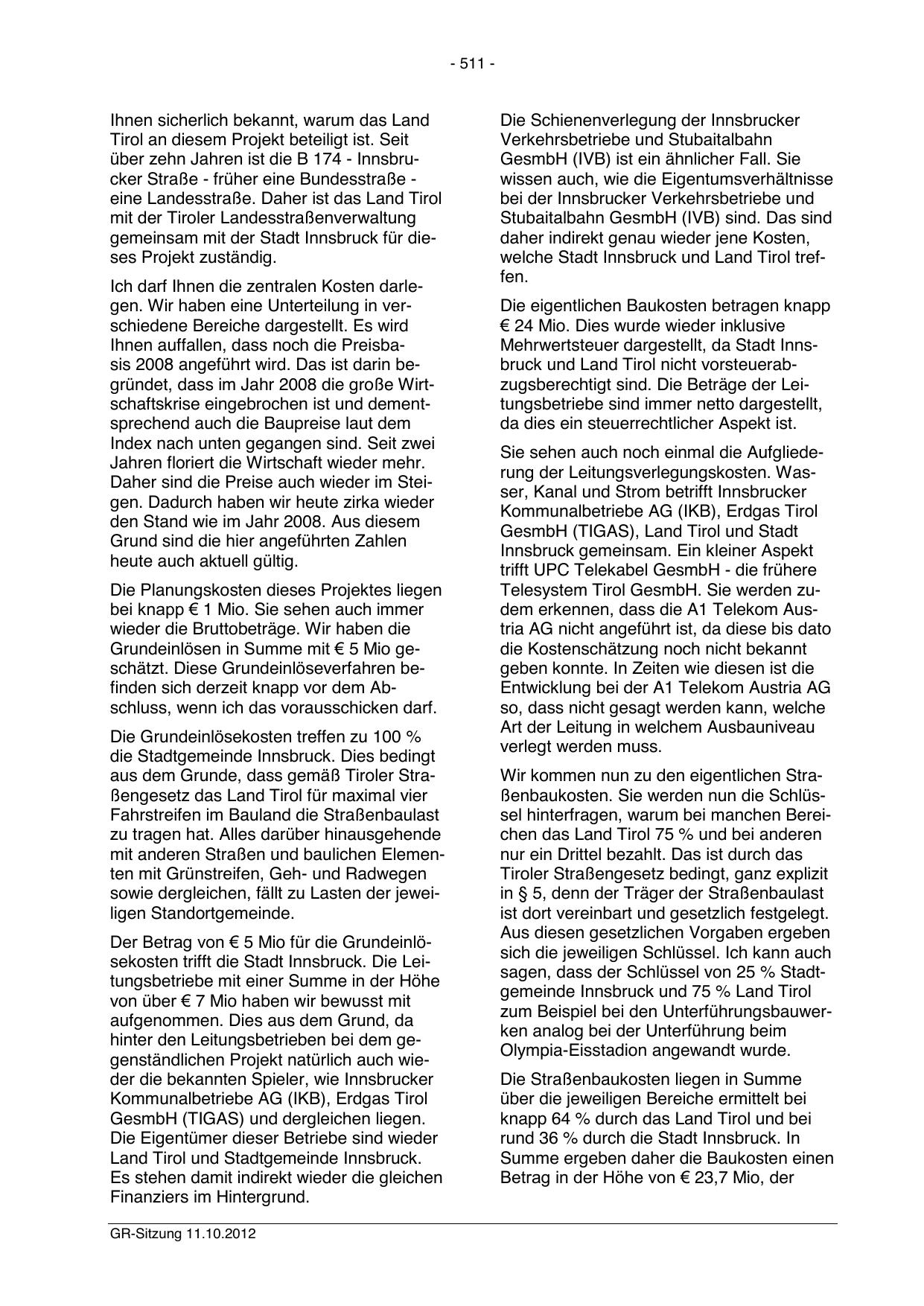 - 511 -

Ihnen sicherlich bekannt, warum das Land Tirol an diesem Projekt beteiligt ist. Seit über zehn Jahren ist die B 174 - Innsbrucker Straße - früher eine Bundesstraße - eine Landesstraße. Daher ist das Land Tirol mit der Tiroler Landesstraßenverwaltung gemeinsam mit der Stadt Innsbruck für dieses Projekt zuständig.

Ich darf Ihnen die zentralen Kosten darlegen. Wir haben eine Unterteilung in verschiedene Bereiche dargestellt. Es wird Ihnen auffallen, dass noch die Preisbasis 2008 angeführt wird. Das ist darin begründet, dass im Jahr 2008 die große Wirtschaftskrise eingebrochen ist und dementsprechend auch die Baupreise laut dem Index nach unten gegangen sind. Seit zwei Jahren floriert die Wirtschaft wieder mehr. Daher sind die Preise auch wieder im Steigen. Dadurch haben wir heute zirka wieder den Stand wie im Jahr 2008. Aus diesem Grund sind die hier angeführten Zahlen heute auch aktuell gültig.

Die Planungskosten dieses Projektes liegen bei knapp € 1 Mio. Sie sehen auch immer wieder die Bruttobeträge. Wir haben die Grundeinlösen in Summe mit € 5 Mio geschätzt. Diese Grundeinlöseverfahren befinden sich derzeit knapp vor dem Abschluss, wenn ich das vorausschicken darf.

Die Grundeinlösekosten treffen zu 100 % die Stadtgemeinde Innsbruck. Dies bedingt aus dem Grunde, dass gemäß Tiroler Straßengesetz das Land Tirol für maximal vier Fahrstreifen im Bauland die Straßenbaulast zu tragen hat. Alles darüber hinausgehende mit anderen Straßen und baulichen Elementen mit Grünstreifen, Geh- und Radwegen sowie dergleichen, fällt zu Lasten der jeweiligen Standortgemeinde.

Der Betrag von € 5 Mio für die Grundeinlösekosten trifft die Stadt Innsbruck. Die Leitungsbetriebe mit einer Summe in der Höhe von über € 7 Mio haben wir bewusst mit aufgenommen. Dies aus dem Grund, da hinter den Leitungsbetrieben bei dem gegenständlichen Projekt natürlich auch wieder die bekannten Spieler, wie Innsbrucker Kommunalbetriebe AG (IKB), Erdgas Tirol GesmbH (TIGAS) und dergleichen liegen. Die Eigentümer dieser Betriebe sind wieder Land Tirol und Stadtgemeinde Innsbruck. Es stehen damit indirekt wieder die gleichen Finanziers im Hintergrund.

Die Schienenverlegung der Innsbrucker Verkehrsbetriebe und Stubaitalbahn GesmbH (IVB) ist ein ähnlicher Fall. Sie wissen auch, wie die Eigentumsverhältnisse bei der Innsbrucker Verkehrsbetriebe und Stubaitalbahn GesmbH (IVB) sind. Das sind daher indirekt genau wieder jene Kosten, welche Stadt Innsbruck und Land Tirol treffen.

Die eigentlichen Baukosten betragen knapp € 24 Mio. Dies wurde wieder inklusive Mehrwertsteuer dargestellt, da Stadt Innsbruck und Land Tirol nicht vorsteuerabzugsberechtigt sind. Die Beträge der Leitungsbetriebe sind immer netto dargestellt, da dies ein steuerrechtlicher Aspekt ist.

Sie sehen auch noch einmal die Aufgliederung der Leitungsverlegungskosten. Wasser, Kanal und Strom betrifft Innsbrucker Kommunalbetriebe AG (IKB), Erdgas Tirol GesmbH (TIGAS), Land Tirol und Stadt Innsbruck gemeinsam. Ein kleiner Aspekt trifft UPC Telekabel GesmbH - die frühere Telesystem Tirol GesmbH. Sie werden zudem erkennen, dass die A1 Telekom Austria AG nicht angeführt ist, da diese bis dato die Kostenschätzung noch nicht bekannt geben konnte. In Zeiten wie diesen ist die Entwicklung bei der A1 Telekom Austria AG so, dass nicht gesagt werden kann, welche Art der Leitung in welchem Ausbauniveau verlegt werden muss.

Wir kommen nun zu den eigentlichen Straßenbaukosten. Sie werden nun die Schlüssel hinterfragen, warum bei manchen Bereichen das Land Tirol 75 % und bei anderen nur ein Drittel bezahlt. Das ist durch das Tiroler Straßengesetz bedingt, ganz explizit in § 5, denn der Träger der Straßenbaulast ist dort vereinbart und gesetzlich festgelegt. Aus diesen gesetzlichen Vorgaben ergeben sich die jeweiligen Schlüssel. Ich kann auch sagen, dass der Schlüssel von 25 % Stadtgemeinde Innsbruck und 75 % Land Tirol zum Beispiel bei den Unterführungsbauwerken analog bei der Unterführung beim Olympia-Eisstadion angewandt wurde.

Die Straßenbaukosten liegen in Summe über die jeweiligen Bereiche ermittelt bei knapp 64 % durch das Land Tirol und bei rund 36 % durch die Stadt Innsbruck. In Summe ergeben daher die Baukosten einen Betrag in der Höhe von € 23,7 Mio, der

GR-Sitzung 11.10.2012